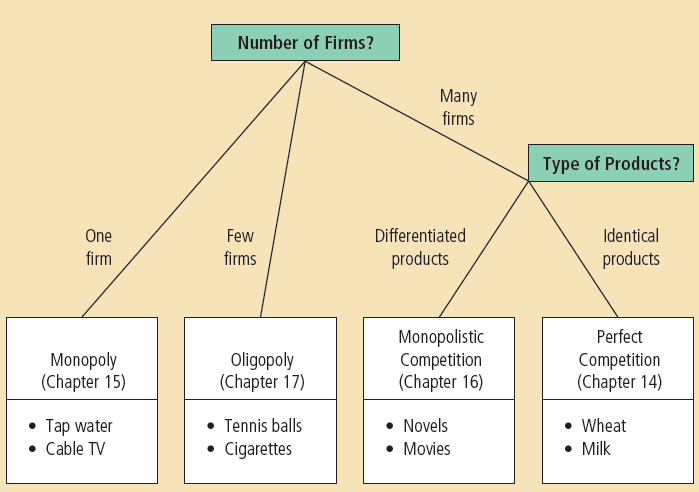 Number of Firms?

Many firms

Type of Products?

One firm

Few firms

Differentiated products

Identical products

Monopoly (Chapter 15)

• Tap water
• Cable TV

Oligopoly (Chapter 17)

• Tennis balls
• Cigarettes

Monopolistic Competition (Chapter 16)

• Novels
• Movies

Perfect Competition (Chapter 14)

• Wheat
• Milk